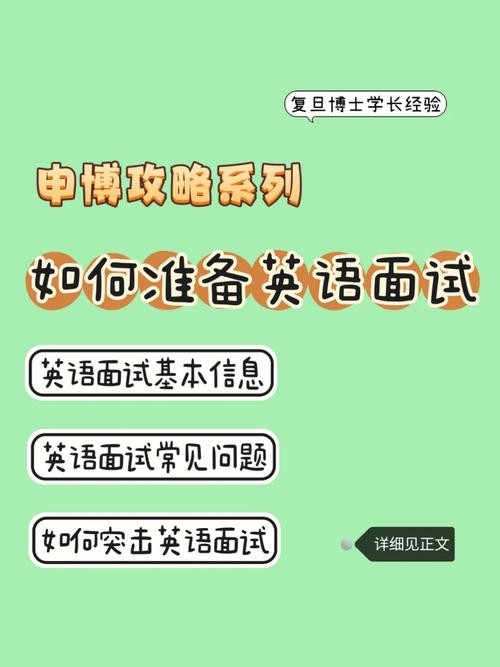 复旦博士学长经验

申博攻略系列

如何准备英语面试

英语面试基本信息

英语面试常见问题

如何突击英语面试

详细见正文